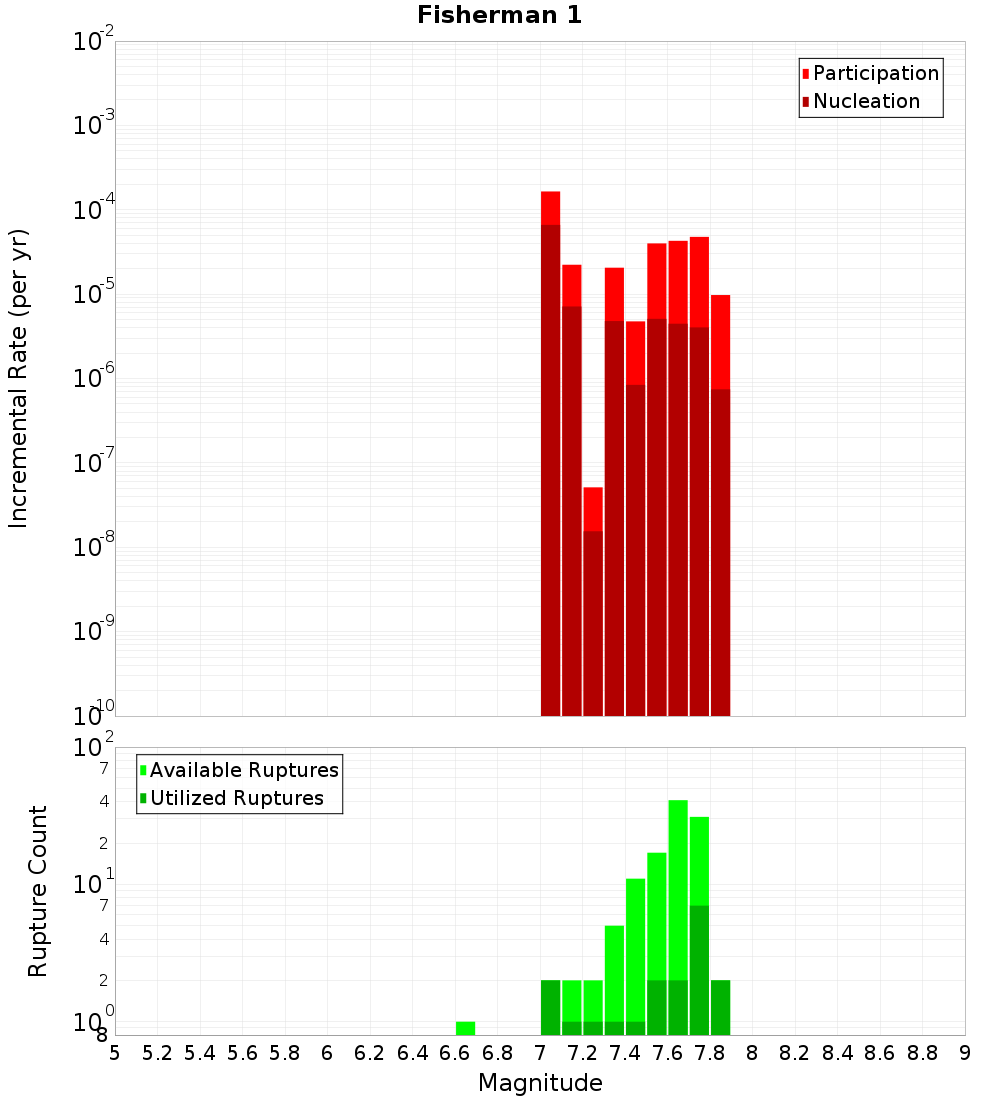 Fisherman 1

Participation
Nucleation

Incremental Rate (per yr)

$10^{-2}$
$10^{-3}$
$10^{-4}$
$10^{-5}$
$10^{-6}$
$10^{-7}$
$10^{-8}$
$10^{-9}$
$10^{-10}$

Available Ruptures
Utilized Ruptures

Rupture Count

$10^{2}$
7
4
2
$10^{1}$
7
4
2
$10^{0}$
8

5 5.2 5.4 5.6 5.8 6 6.2 6.4 6.6 6.8 7 7.2 7.4 7.6 7.8 8 8.2 8.4 8.6 8.8 9

Magnitude